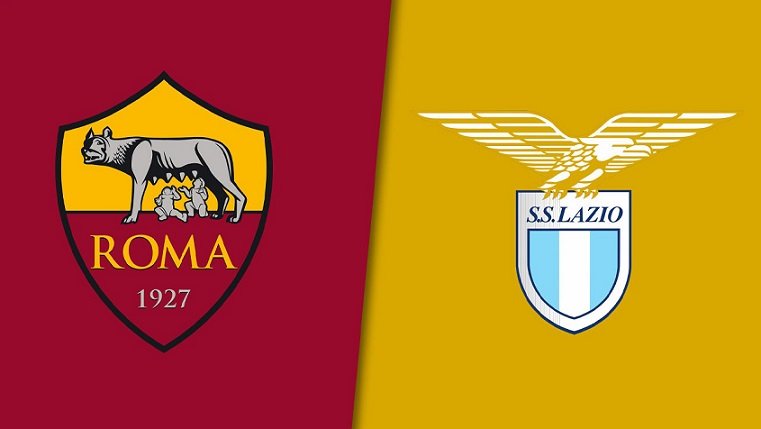 ROMA
1927

S.S.LAZIO